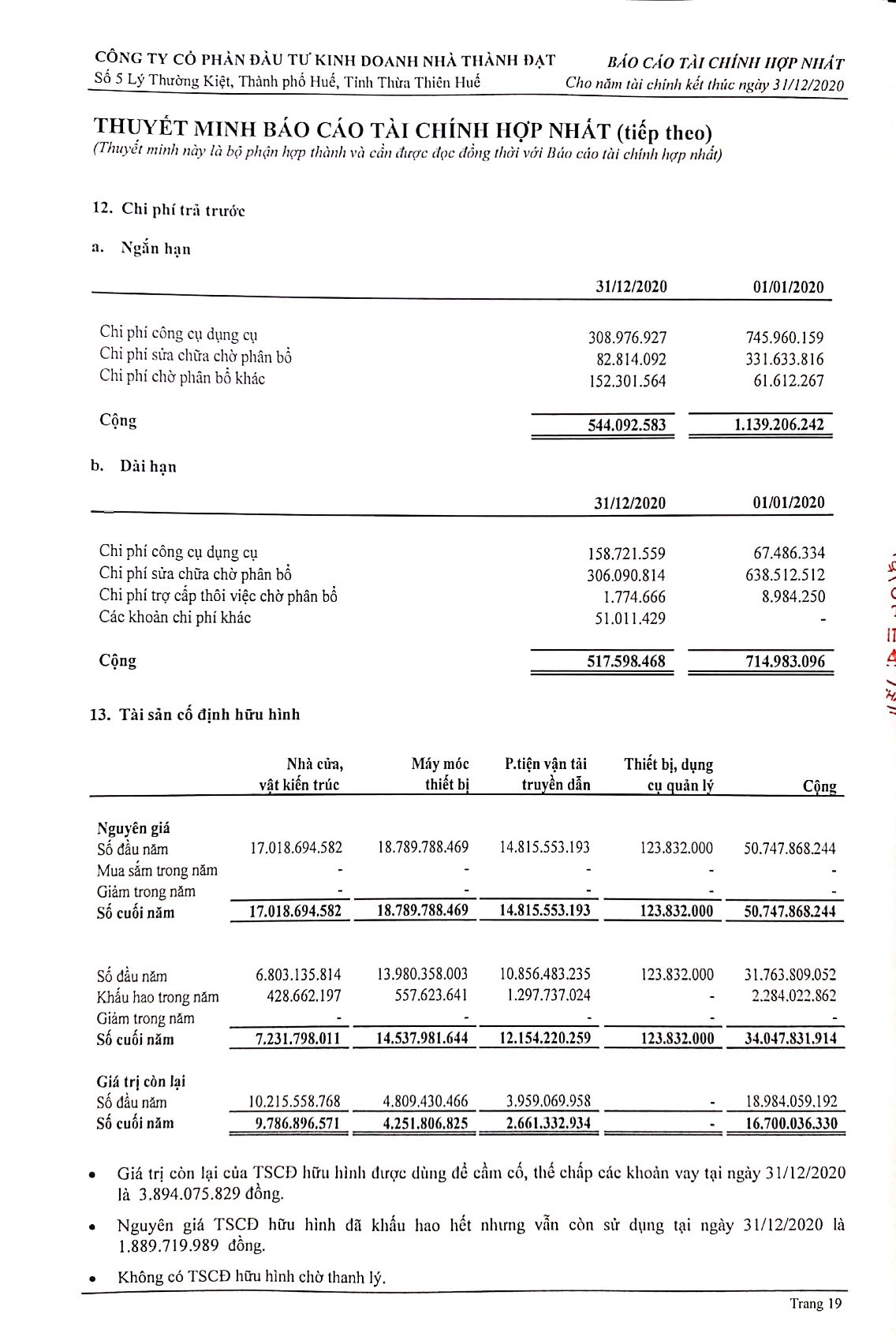 CÔNG TY CỔ PHẦN ĐẦU TƯ KINH DOANH NHÀ THÀNH ĐẠT
Số 5 Lý Thường Kiệt, Thành phố Huế, Tỉnh Thừa Thiên Huế

BÁO CÁO TÀI CHÍNH HỢP NHẤT
Cho năm tài chính kết thúc ngày 31/12/2020

THUYẾT MINH BÁO CÁO TÀI CHÍNH HỢP NHẤT (tiếp theo)
(Thuyết minh này là bộ phận hợp thành và cần được đọc đồng thời với Báo cáo tài chính hợp nhất)

12. Chi phí trả trước

a. Ngắn hạn

| | 31/12/2020 | 01/01/2020 |
|---|---|---|
| Chi phí công cụ dụng cụ | 308.976.927 | 745.960.159 |
| Chi phí sửa chữa chờ phân bổ | 82.814.092 | 331.633.816 |
| Chi phí chờ phân bổ khác | 152.301.564 | 61.612.267 |
| Cộng | 544.092.583 | 1.139.206.242 |

b. Dài hạn

| | 31/12/2020 | 01/01/2020 |
|---|---|---|
| Chi phí công cụ dụng cụ | 158.721.559 | 67.486.334 |
| Chi phí sửa chữa chờ phân bổ | 306.090.814 | 638.512.512 |
| Chi phí trợ cấp thôi việc chờ phân bổ | 1.774.666 | 8.984.250 |
| Các khoản chi phí khác | 51.011.429 | - |
| Cộng | 517.598.468 | 714.983.096 |

13. Tài sản cố định hữu hình

| | Nhà cửa, vật kiến trúc | Máy móc thiết bị | P.tiện vận tải truyền dẫn | Thiết bị, dụng cụ quản lý | Cộng |
|---|---|---|---|---|---|
| Nguyên giá | | | | | |
| Số đầu năm | 17.018.694.582 | 18.789.788.469 | 14.815.553.193 | 123.832.000 | 50.747.868.244 |
| Mua sắm trong năm | - | - | - | - | - |
| Giảm trong năm | - | - | - | - | - |
| Số cuối năm | 17.018.694.582 | 18.789.788.469 | 14.815.553.193 | 123.832.000 | 50.747.868.244 |
| Số đầu năm | 6.803.135.814 | 13.980.358.003 | 10.856.483.235 | 123.832.000 | 31.763.809.052 |
| Khấu hao trong năm | 428.662.197 | 557.623.641 | 1.297.737.024 | - | 2.284.022.862 |
| Giảm trong năm | - | - | - | - | - |
| Số cuối năm | 7.231.798.011 | 14.537.981.644 | 12.154.220.259 | 123.832.000 | 34.047.831.914 |
| Giá trị còn lại | | | | | |
| Số đầu năm | 10.215.558.768 | 4.809.430.466 | 3.959.069.958 | - | 18.984.059.192 |
| Số cuối năm | 9.786.896.571 | 4.251.806.825 | 2.661.332.934 | - | 16.700.036.330 |

• Giá trị còn lại của TSCĐ hữu hình được dùng để cầm cố, thế chấp các khoản vay tại ngày 31/12/2020 là 3.894.075.829 đồng.

• Nguyên giá TSCĐ hữu hình đã khấu hao hết nhưng vẫn còn sử dụng tại ngày 31/12/2020 là 1.889.719.989 đồng.

• Không có TSCĐ hữu hình chờ thanh lý.

Trang 19